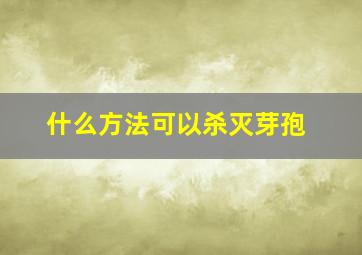 什么方法可以杀灭芽孢